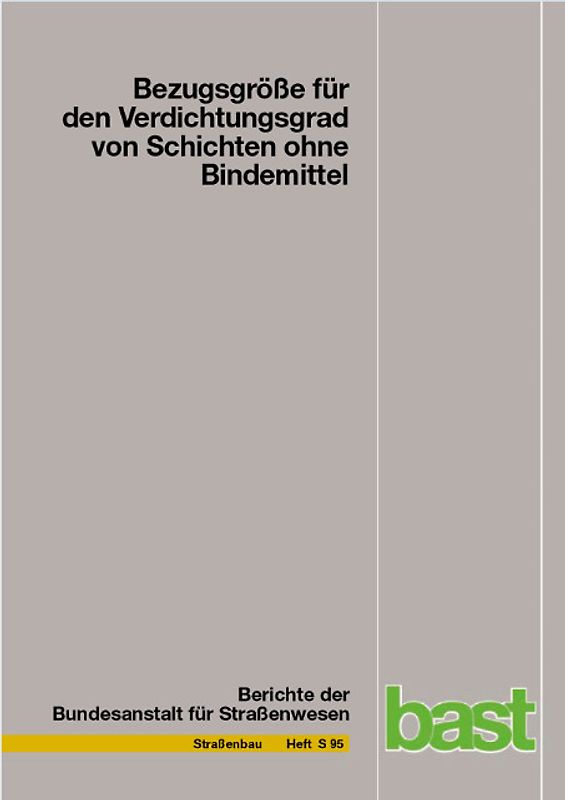 Bezugsgröße für den Verdichtungsgrad von Schichten ohne Bindemittel

Berichte der Bundesanstalt für Straßenwesen

Straßenbau Heft S 95

bast